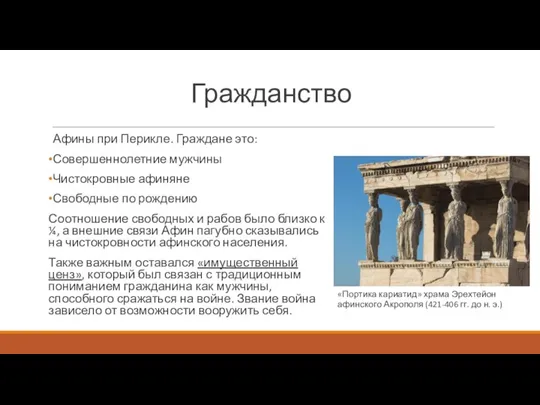 Гражданство

Афины при Перикле. Граждане это:

•Совершеннолетние мужчины

•Чистокровные афиняне

•Свободные по рождению

Соотношение свободных и рабов было близко к ¼, а внешние связи Афин пагубно сказывались на чистокровности афинского населения.

Также важным оставался «имущественный ценз», который был связан с традиционным пониманием гражданина как мужчины, способного сражаться на войне. Звание война зависело от возможности вооружить себя.

«Портика кариатид» храма Эрехтейон афинского Акрополя (421-406 гг. до н. э.)